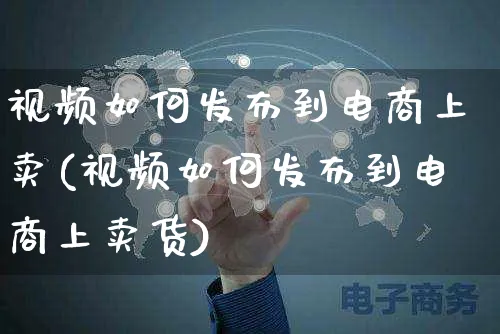 视频如何发布到电商上卖(视频如何发布到电商上卖货)

电子商务